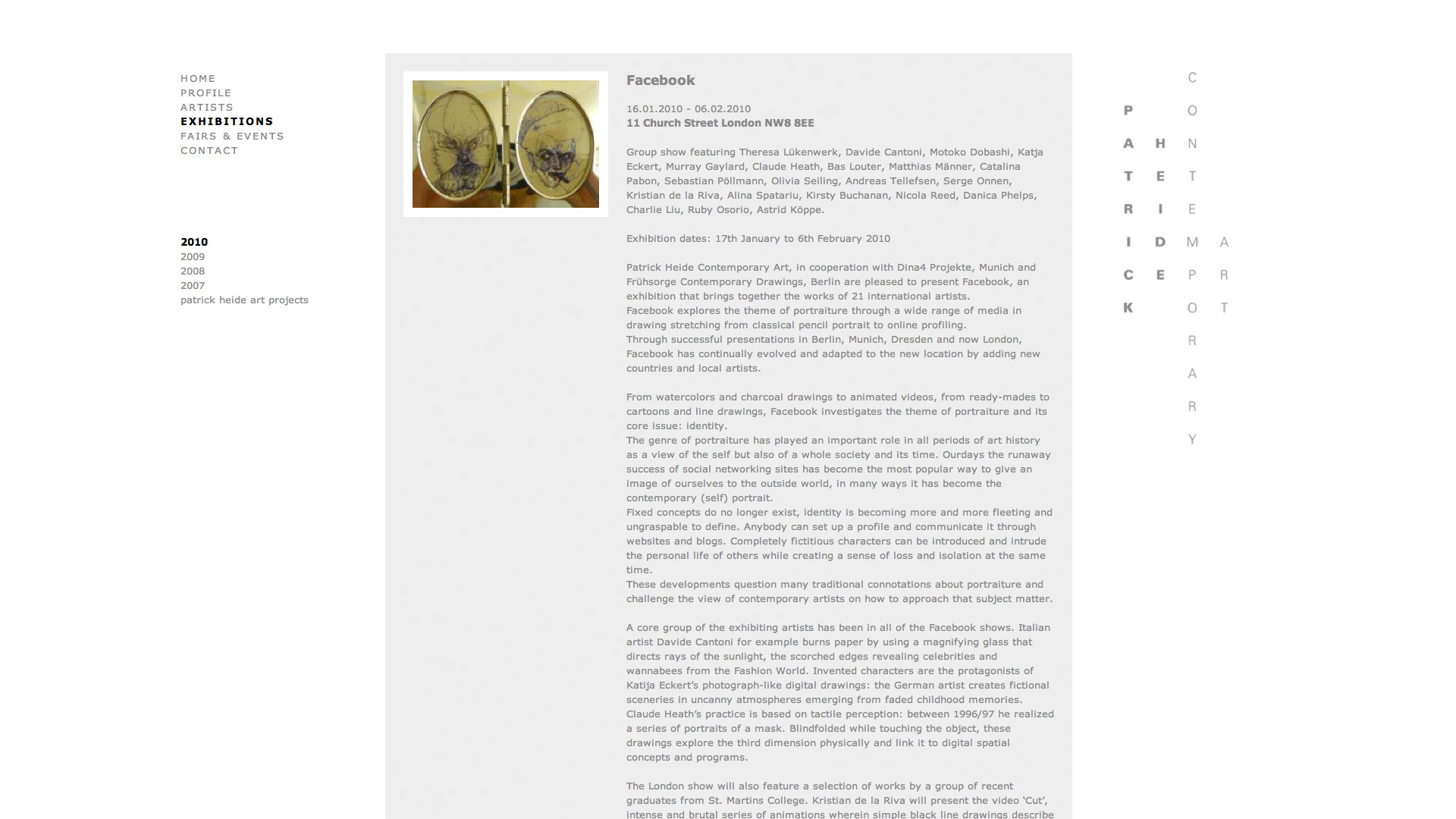 HOME
PROFILE
ARTISTS
EXHIBITIONS
FAIRS & EVENTS
CONTACT

2010
2009
2008
2007
patrick heide art projects

Facebook

16.01.2010 - 06.02.2010
11 Church Street London NW8 8EE

Group show featuring Theresa Lükenwerk, Davide Cantoni, Motoko Dobashi, Katja Eckert, Murray Gaylard, Claude Heath, Bas Louter, Matthias Männer, Catalina Pabon, Sebastian Pöllmann, Olivia Seiling, Andreas Tellefsen, Serge Onnen, Kristian de la Riva, Alina Spatariu, Kirsty Buchanan, Nicola Reed, Danica Phelps, Charlie Liu, Ruby Osorio, Astrid Köppe.

Exhibition dates: 17th January to 6th February 2010

Patrick Heide Contemporary Art, in cooperation with Dina4 Projekte, Munich and Frühsorge Contemporary Drawings, Berlin are pleased to present Facebook, an exhibition that brings together the works of 21 international artists.
Facebook explores the theme of portraiture through a wide range of media in drawing stretching from classical pencil portrait to online profiling.
Through successful presentations in Berlin, Munich, Dresden and now London, Facebook has continually evolved and adapted to the new location by adding new countries and local artists.

From watercolors and charcoal drawings to animated videos, from ready-mades to cartoons and line drawings, Facebook investigates the theme of portraiture and its core issue: identity.
The genre of portraiture has played an important role in all periods of art history as a view of the self but also of a whole society and its time. Ourdays the runaway success of social networking sites has become the most popular way to give an image of ourselves to the outside world, in many ways it has become the contemporary (self) portrait.
Fixed concepts do no longer exist, identity is becoming more and more fleeting and ungraspable to define. Anybody can set up a profile and communicate it through websites and blogs. Completely fictitious characters can be introduced and intrude the personal life of others while creating a sense of loss and isolation at the same time.
These developments question many traditional connotations about portraiture and challenge the view of contemporary artists on how to approach that subject matter.

A core group of the exhibiting artists has been in all of the Facebook shows. Italian artist Davide Cantoni for example burns paper by using a magnifying glass that directs rays of the sunlight, the scorched edges revealing celebrities and wannabees from the Fashion World. Invented characters are the protagonists of Katija Eckert's photograph-like digital drawings: the German artist creates fictional sceneries in uncanny atmospheres emerging from faded childhood memories.
Claude Heath's practice is based on tactile perception: between 1996/97 he realized a series of portraits of a mask. Blindfolded while touching the object, these drawings explore the third dimension physically and link it to digital spatial concepts and programs.

The London show will also feature a selection of works by a group of recent graduates from St. Martins College. Kristian de la Riva will present the video 'Cut', intense and brutal series of animations wherein simple black line drawings describe

PATRICK
HEIDE
CONTEMPORARY
ART